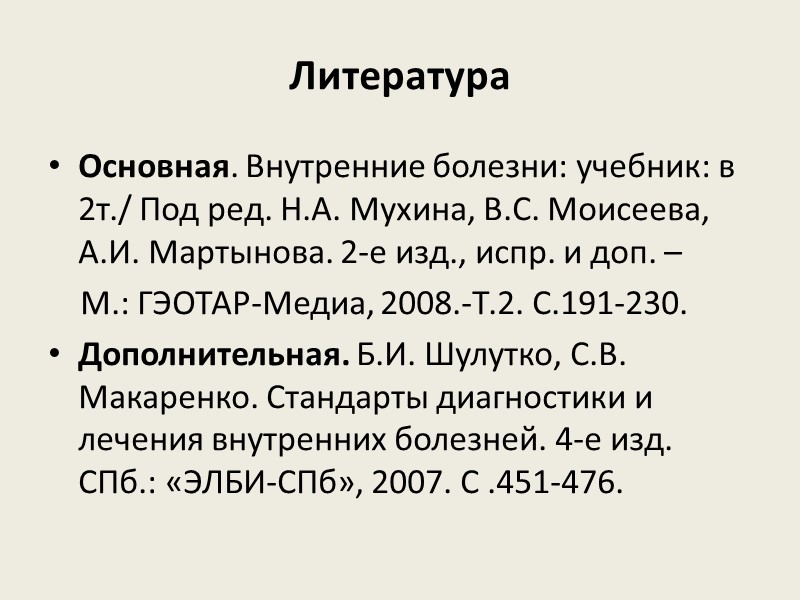 Литература

• Основная. Внутренние болезни: учебник: в 2т./ Под ред. Н.А. Мухина, В.С. Моисеева, А.И. Мартынова. 2-е изд., испр. и доп. – М.: ГЭОТАР-Медиа, 2008.-Т.2. С.191-230.

• Дополнительная. Б.И. Шулутко, С.В. Макаренко. Стандарты диагностики и лечения внутренних болезней. 4-е изд. СПб.: «ЭЛБИ-СПб», 2007. С .451-476.